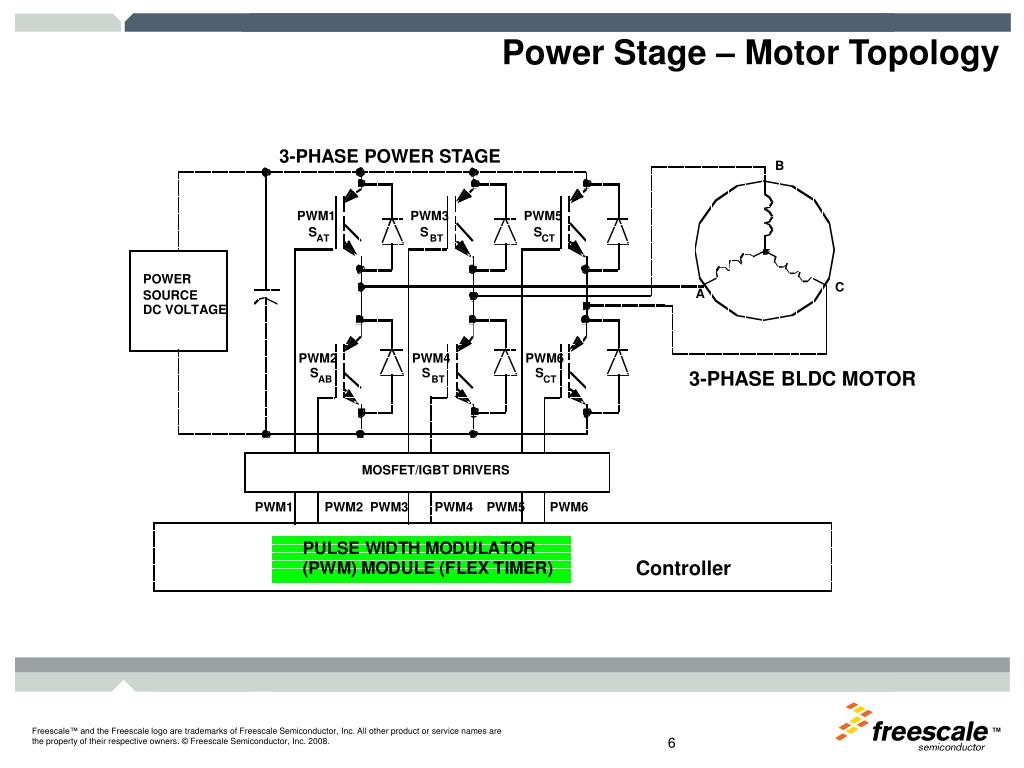 Power Stage – Motor Topology

3-PHASE POWER STAGE

B

PWM1 $S_{AT}$

PWM3 $S_{BT}$

PWM5 $S_{CT}$

POWER SOURCE DC VOLTAGE

A

C

PWM2 $S_{AB}$

PWM4 $S_{BT}$

PWM6 $S_{CT}$

3-PHASE BLDC MOTOR

MOSFET/IGBT DRIVERS

PWM1 PWM2 PWM3 PWM4 PWM5 PWM6

PULSE WIDTH MODULATOR (PWM) MODULE (FLEX TIMER)

Controller

Freescale™ and the Freescale logo are trademarks of Freescale Semiconductor, Inc. All other product or service names are the property of their respective owners. © Freescale Semiconductor, Inc. 2008.

6

freescale™ semiconductor